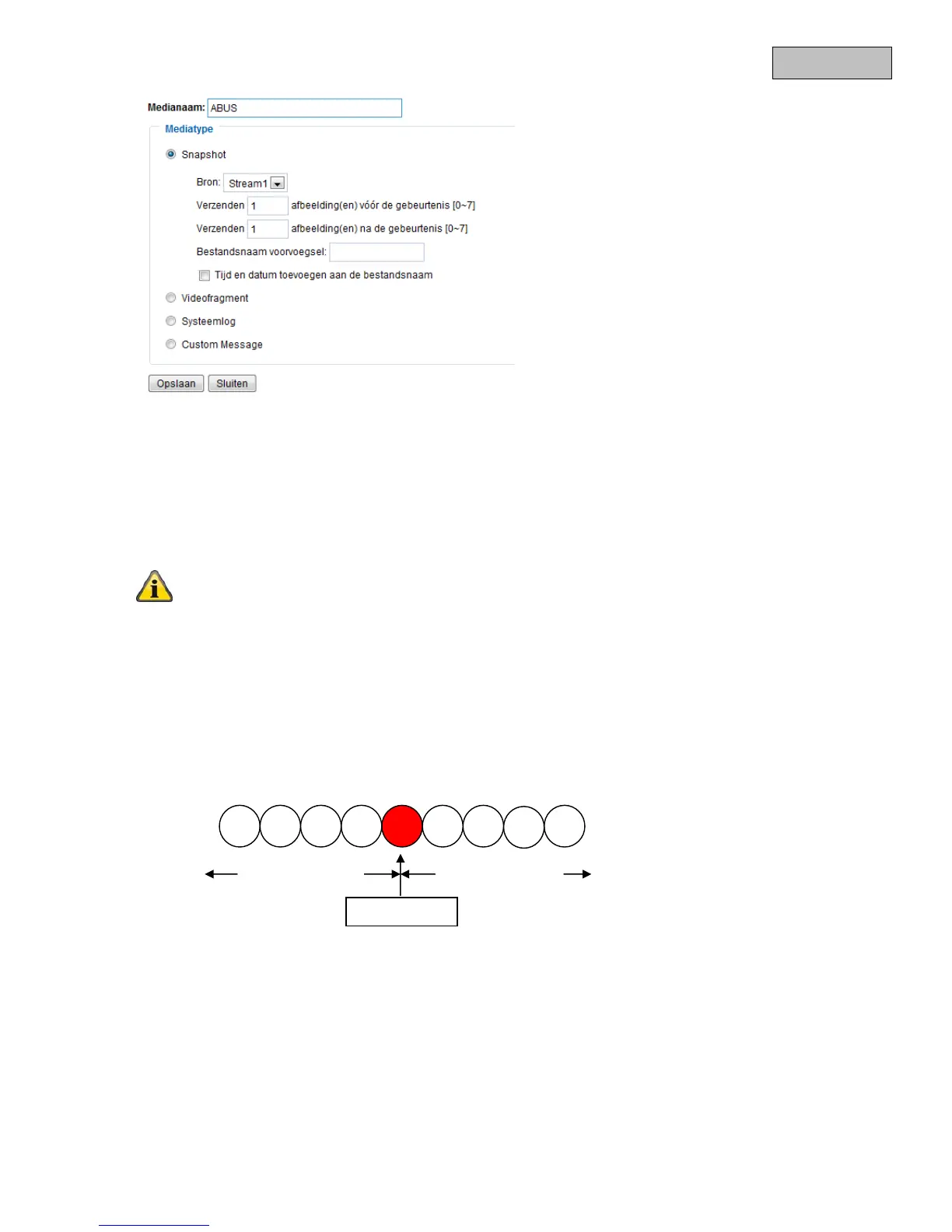 Medianaam: ABUS

Mediatype

Snapshot

Bron: Stream1

Verzenden 1 afbeelding(en) vóór de gebeurtenis [0~7]

Verzenden 1 afbeelding(en) na de gebeurtenis [0~7]

Bestandsnaam voorvoegsel:

Tijd en datum toevoegen aan de bestandsnaam

Videofragment

Systeemlog

Custom Message

Opslaan Sluiten